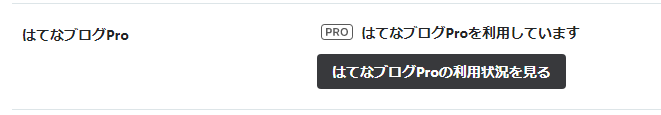 はてなブログPro

PRO はてなブログProを利用しています

はてなブログProの利用状況を見る